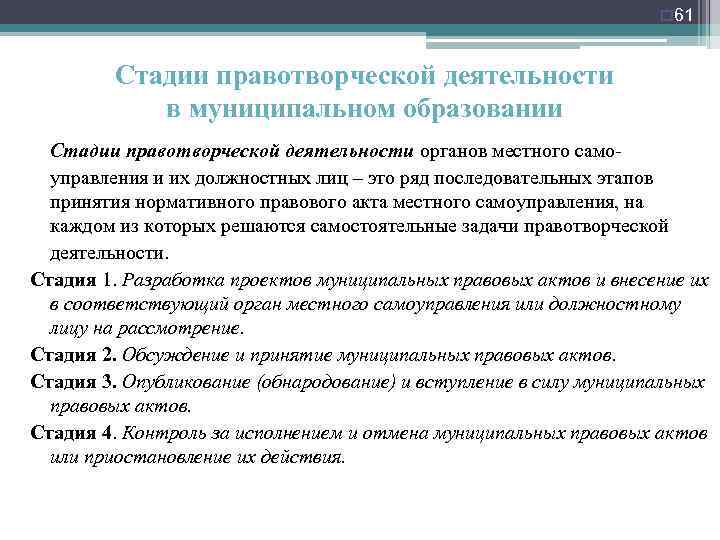 61

Стадии правотворческой деятельности в муниципальном образовании

Стадии правотворческой деятельности органов местного самоуправления и их должностных лиц – это ряд последовательных этапов принятия нормативного правового акта местного самоуправления, на каждом из которых решаются самостоятельные задачи правотворческой деятельности.

Стадия 1. Разработка проектов муниципальных правовых актов и внесение их в соответствующий орган местного самоуправления или должностному лицу на рассмотрение.

Стадия 2. Обсуждение и принятие муниципальных правовых актов.

Стадия 3. Опубликование (обнародование) и вступление в силу муниципальных правовых актов.

Стадия 4. Контроль за исполнением и отмена муниципальных правовых актов или приостановление их действия.